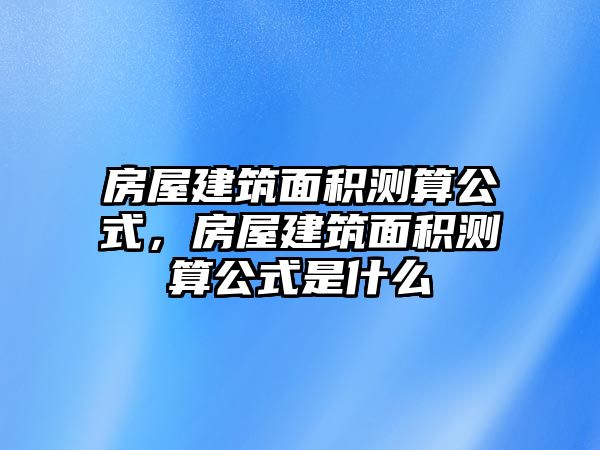 房屋建筑面积测算公式，房屋建筑面积测算公式是什么